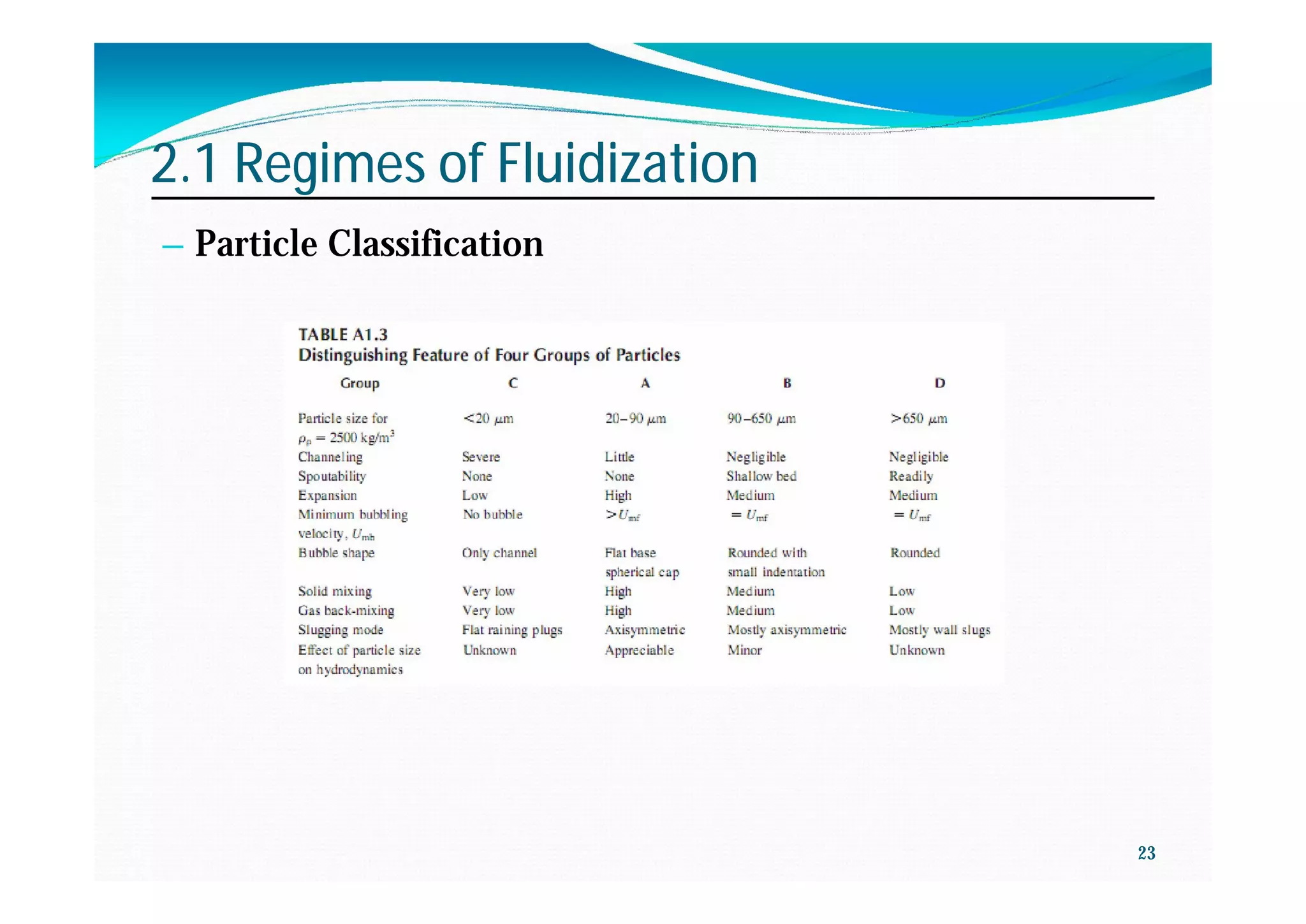 2.1 Regimes of Fluidization

– Particle Classification

TABLE A1.3
Distinguishing Feature of Four Groups of Particles

| Group | C | A | B | D |
|---|---|---|---|---|
| Particle size for $\rho_p = 2500$ kg/m$^3$ | <20 $\mu$m | 20–90 $\mu$m | 90–650 $\mu$m | >650 $\mu$m |
| Channeling | Severe | Little | Negligible | Negligible |
| Spoutability | None | None | Shallow bed | Readily |
| Expansion | Low | High | Medium | Medium |
| Minimum bubbling velocity, $U_{mb}$ | No bubble | $>U_{mf}$ | $=U_{mf}$ | $=U_{mf}$ |
| Bubble shape | Only channel | Flat base spherical cap | Rounded with small indentation | Rounded |
| Solid mixing | Very low | High | Medium | Low |
| Gas back-mixing | Very low | High | Medium | Low |
| Slugging mode | Flat raining plugs | Axisymmetric | Mostly axisymmetric | Mostly wall slugs |
| Effect of particle size on hydrodynamics | Unknown | Appreciable | Minor | Unknown |

23